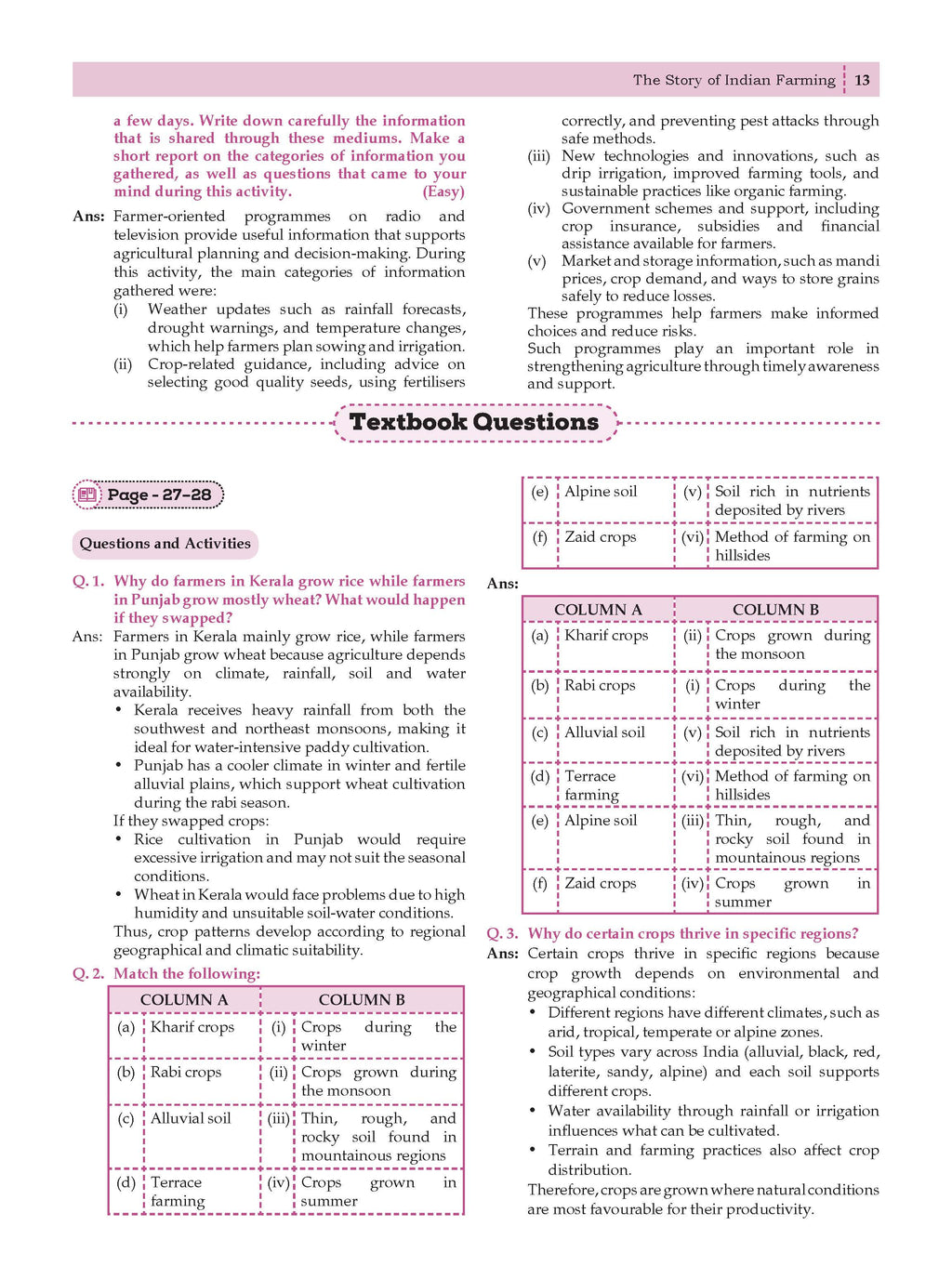 The Story of Indian Farming | 13

a few days. Write down carefully the information that is shared through these mediums. Make a short report on the categories of information you gathered, as well as questions that came to your mind during this activity. (Easy)

Ans: Farmer-oriented programmes on radio and television provide useful information that supports agricultural planning and decision-making. During this activity, the main categories of information gathered were:

(i) Weather updates such as rainfall forecasts, drought warnings, and temperature changes, which help farmers plan sowing and irrigation.

(ii) Crop-related guidance, including advice on selecting good quality seeds, using fertilisers correctly, and preventing pest attacks through safe methods.

(iii) New technologies and innovations, such as drip irrigation, improved farming tools, and sustainable practices like organic farming.

(iv) Government schemes and support, including crop insurance, subsidies and financial assistance available for farmers.

(v) Market and storage information, such as mandi prices, crop demand, and ways to store grains safely to reduce losses.

These programmes help farmers make informed choices and reduce risks.

Such programmes play an important role in strengthening agriculture through timely awareness and support.

Textbook Questions

Page - 27–28

Questions and Activities

Q. 1. Why do farmers in Kerala grow rice while farmers in Punjab grow mostly wheat? What would happen if they swapped?

Ans: Farmers in Kerala mainly grow rice, while farmers in Punjab grow wheat because agriculture depends strongly on climate, rainfall, soil and water availability.

• Kerala receives heavy rainfall from both the southwest and northeast monsoons, making it ideal for water-intensive paddy cultivation.

• Punjab has a cooler climate in winter and fertile alluvial plains, which support wheat cultivation during the rabi season.

If they swapped crops:

• Rice cultivation in Punjab would require excessive irrigation and may not suit the seasonal conditions.

• Wheat in Kerala would face problems due to high humidity and unsuitable soil-water conditions.

Thus, crop patterns develop according to regional geographical and climatic suitability.

Q. 2. Match the following:

| | COLUMN A | | COLUMN B |
|---|---|---|---|
| (a) | Kharif crops | (i) | Crops during the winter |
| (b) | Rabi crops | (ii) | Crops grown during the monsoon |
| (c) | Alluvial soil | (iii) | Thin, rough, and rocky soil found in mountainous regions |
| (d) | Terrace farming | (iv) | Crops grown in summer |
| (e) | Alpine soil | (v) | Soil rich in nutrients deposited by rivers |
| (f) | Zaid crops | (vi) | Method of farming on hillsides |

Ans:

| | COLUMN A | | COLUMN B |
|---|---|---|---|
| (a) | Kharif crops | (ii) | Crops grown during the monsoon |
| (b) | Rabi crops | (i) | Crops during the winter |
| (c) | Alluvial soil | (v) | Soil rich in nutrients deposited by rivers |
| (d) | Terrace farming | (vi) | Method of farming on hillsides |
| (e) | Alpine soil | (iii) | Thin, rough, and rocky soil found in mountainous regions |
| (f) | Zaid crops | (iv) | Crops grown in summer |

Q. 3. Why do certain crops thrive in specific regions?

Ans: Certain crops thrive in specific regions because crop growth depends on environmental and geographical conditions:

• Different regions have different climates, such as arid, tropical, temperate or alpine zones.

• Soil types vary across India (alluvial, black, red, laterite, sandy, alpine) and each soil supports different crops.

• Water availability through rainfall or irrigation influences what can be cultivated.

• Terrain and farming practices also affect crop distribution.

Therefore, crops are grown where natural conditions are most favourable for their productivity.